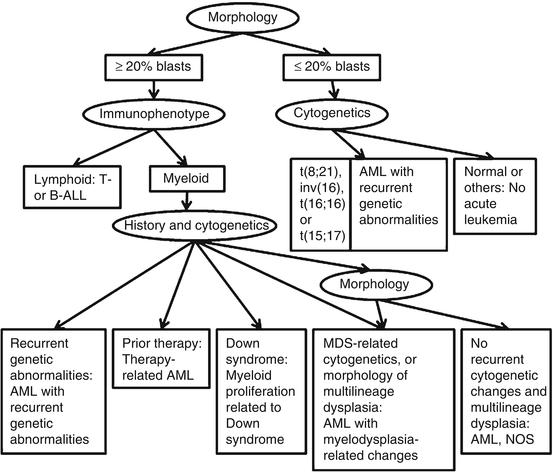 Morphology

≥ 20% blasts

≤ 20% blasts

Immunophenotype

Cytogenetics

Lymphoid: T- or B-ALL

Myeloid

t(8;21), inv(16), t(16;16) or t(15;17)

AML with recurrent genetic abnormalities

Normal or others: No acute leukemia

History and cytogenetics

Morphology

Recurrent genetic abnormalities: AML with recurrent genetic abnormalities

Prior therapy: Therapy-related AML

Down syndrome: Myeloid proliferation related to Down syndrome

MDS-related cytogenetics, or morphology of multilineage dysplasia: AML with myelodysplasia-related changes

No recurrent cytogenetic changes and multilineage dysplasia: AML, NOS